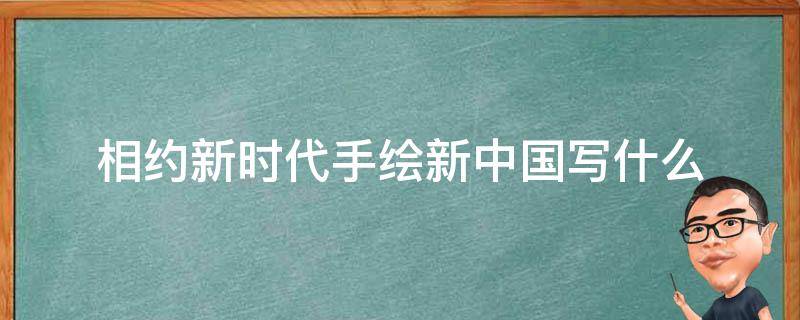 相约新时代手绘新中国写什么